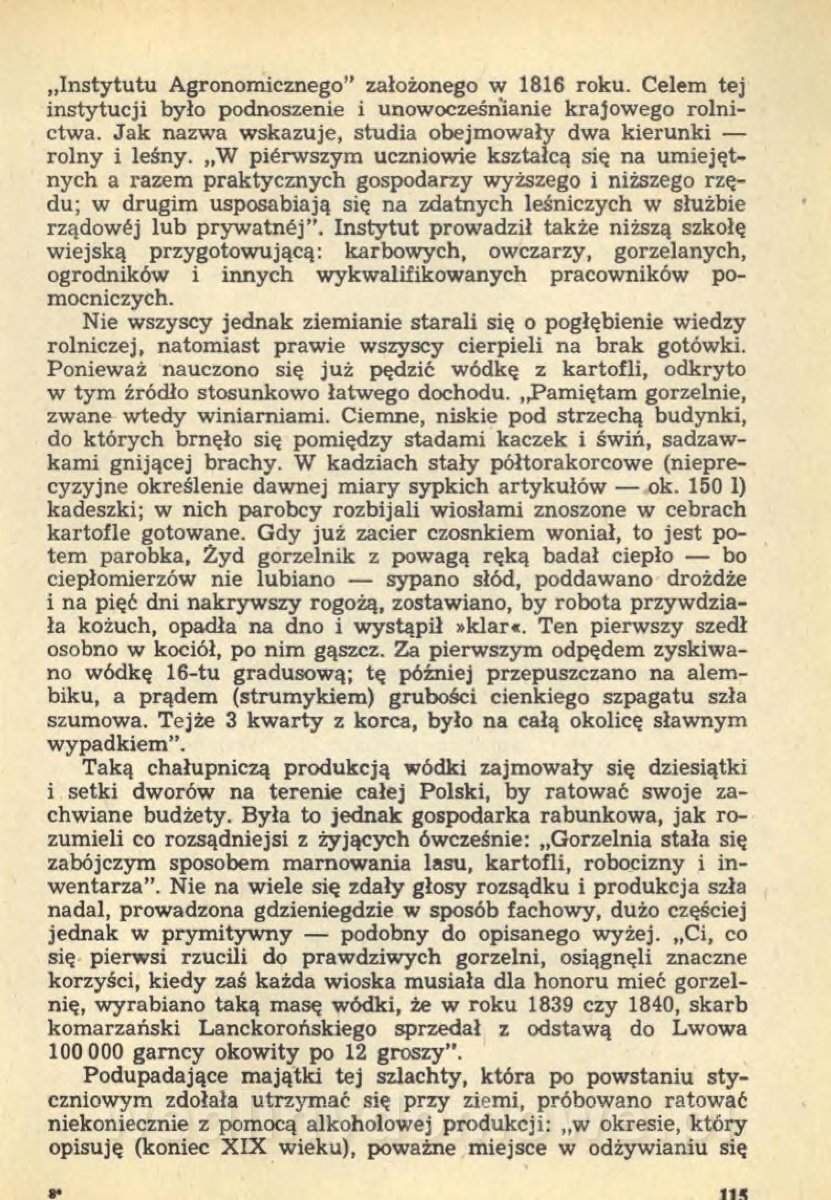 „Instytutu Agronomicznego" założonego w 1816 roku. Celem tej instytucji było podnoszenie i unowocześnianie krajowego rolnictwa. Jak nazwa wskazuje, studia obejmowały dwa kierunki — rolny i leśny. „W piérwszym uczniowie kształcą się na umiejętnych a razem praktycznych gospodarzy wyższego i niższego rzędu; w drugim usposabiają się na zdatnych leśniczych w służbie rządowéj lub prywatnéj". Instytut prowadził także niższą szkołę wiejską przygotowującą: karbowych, owczarzy, gorzelanych, ogrodników i innych wykwalifikowanych pracowników pomocniczych.

Nie wszyscy jednak ziemianie starali się o pogłębienie wiedzy rolniczej, natomiast prawie wszyscy cierpieli na brak gotówki. Ponieważ nauczono się już pędzić wódkę z kartofli, odkryto w tym źródło stosunkowo łatwego dochodu. „Pamiętam gorzelnie, zwane wtedy winiarniami. Ciemne, niskie pod strzechą budynki, do których brnęło się pomiędzy stadami kaczek i świń, sadzawkami gnijącej brachy. W kadziach stały półtorakorcowe (nieprecyzyjne określenie dawnej miary sypkich artykułów — ok. 150 l) kadeszki; w nich parobcy rozbijali wiosłami znoszone w cebrach kartofle gotowane. Gdy już zacier czosnkiem woniał, to jest potem parobka, Żyd gorzelnik z powagą ręką badał ciepło — bo ciepłomierzów nie lubiano — sypano słód, poddawano drożdże i na pięć dni nakrywszy rogożą, zostawiano, by robota przywdziała kożuch, opadła na dno i wystąpił »klar«. Ten pierwszy szedł osobno w kocioł, po nim gąszcz. Za pierwszym odpędem zyskiwano wódkę 16-tu gradusową; tę później przepuszczano na alembiku, a prądem (strumykiem) grubości cienkiego szpagatu szła szumowa. Tejże 3 kwarty z korca, było na całą okolicę sławnym wypadkiem".

Taką chałupniczą produkcją wódki zajmowały się dziesiątki i setki dworów na terenie całej Polski, by ratować swoje zachwiane budżety. Była to jednak gospodarka rabunkowa, jak rozumieli co rozsądniejsi z żyjących ówcześnie: „Gorzelnia stała się zabójczym sposobem marnowania lasu, kartofli, robocizny i inwentarza". Nie na wiele się zdały głosy rozsądku i produkcja szła nadal, prowadzona gdzieniegdzie w sposób fachowy, dużo częściej jednak w prymitywny — podobny do opisanego wyżej. „Ci, co się pierwsi rzucili do prawdziwych gorzelni, osiągnęli znaczne korzyści, kiedy zaś każda wioska musiała dla honoru mieć gorzelnię, wyrabiano taką masę wódki, że w roku 1839 czy 1840, skarb komarzański Lanckorońskiego sprzedał z odstawą do Lwowa 100 000 garncy okowity po 12 groszy".

Podupadające majątki tej szlachty, która po powstaniu styczniowym zdołała utrzymać się przy ziemi, próbowano ratować niekoniecznie z pomocą alkoholowej produkcji: „w okresie, który opisuję (koniec XIX wieku), poważne miejsce w odżywianiu się

8* 115